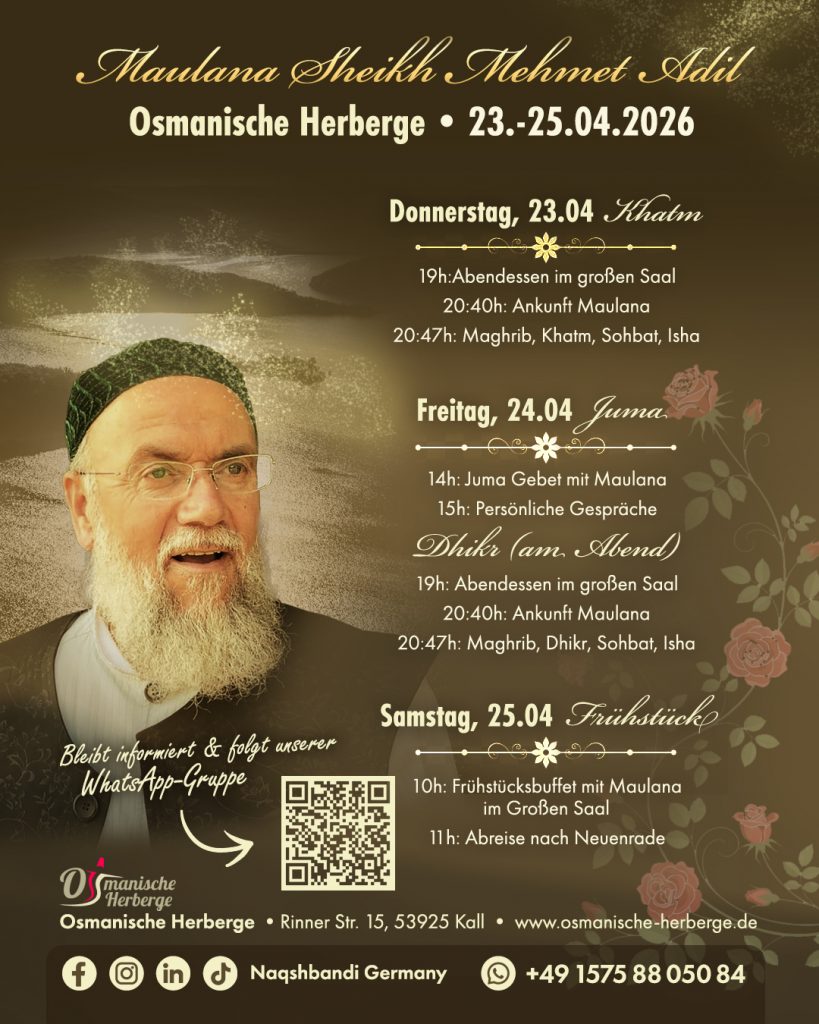 Maulana Sheikh Mehmet Adil

Osmanische Herberge • 23.-25.04.2026

Donnerstag, 23.04 Khatm

19h:Abendessen im großen Saal
20:40h: Ankunft Maulana
20:47h: Maghrib, Khatm, Sohbat, Isha

Freitag, 24.04 Juma

14h: Juma Gebet mit Maulana
15h: Persönliche Gespräche

Dhikr (am Abend)

19h: Abendessen im großen Saal
20:40h: Ankunft Maulana
20:47h: Maghrib, Dhikr, Sohbat, Isha

Samstag, 25.04 Frühstück

10h: Frühstücksbuffet mit Maulana im Großen Saal
11h: Abreise nach Neuenrade

Bleibt informiert & folgt unserer WhatsApp-Gruppe

Osmanische Herberge

Osmanische Herberge • Rinner Str. 15, 53925 Kall • www.osmanische-herberge.de

Naqshbandi Germany +49 1575 88 050 84